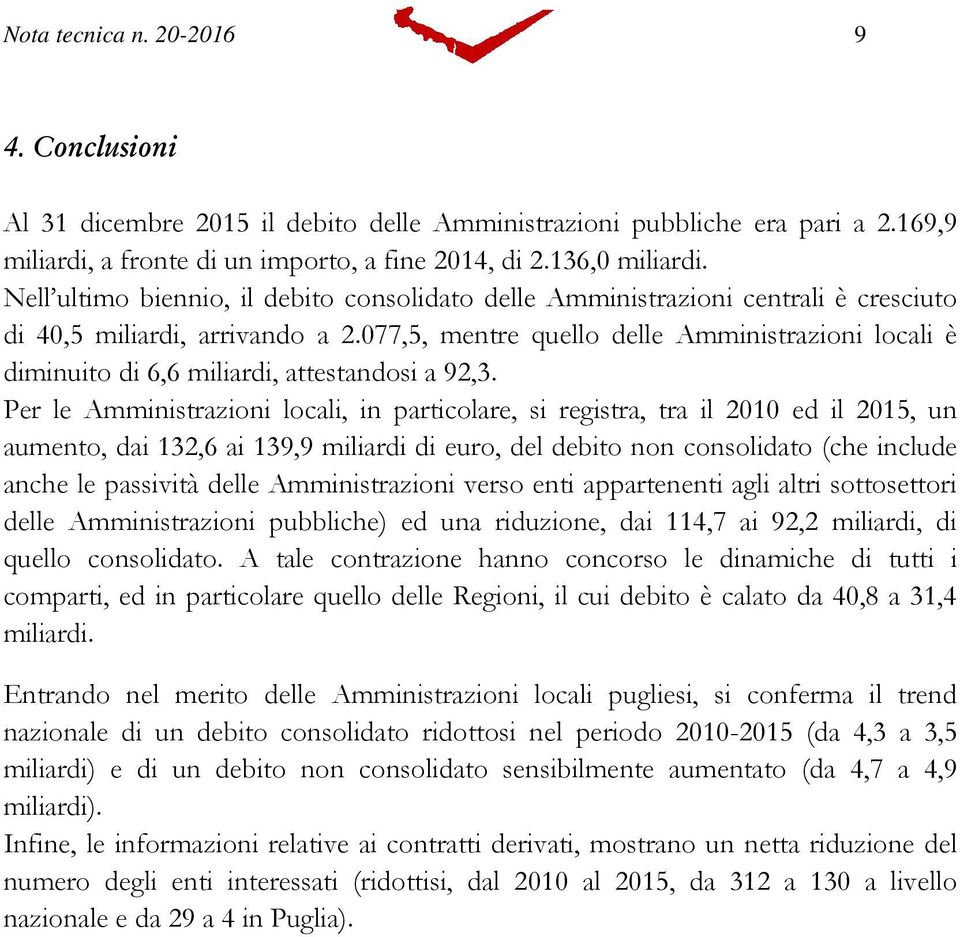 Nota tecnica n. 20-2016 9

4. Conclusioni

Al 31 dicembre 2015 il debito delle Amministrazioni pubbliche era pari a 2.169,9 miliardi, a fronte di un importo, a fine 2014, di 2.136,0 miliardi.
Nell'ultimo biennio, il debito consolidato delle Amministrazioni centrali è cresciuto di 40,5 miliardi, arrivando a 2.077,5, mentre quello delle Amministrazioni locali è diminuito di 6,6 miliardi, attestandosi a 92,3.
Per le Amministrazioni locali, in particolare, si registra, tra il 2010 ed il 2015, un aumento, dai 132,6 ai 139,9 miliardi di euro, del debito non consolidato (che include anche le passività delle Amministrazioni verso enti appartenenti agli altri sottosettori delle Amministrazioni pubbliche) ed una riduzione, dai 114,7 ai 92,2 miliardi, di quello consolidato. A tale contrazione hanno concorso le dinamiche di tutti i comparti, ed in particolare quello delle Regioni, il cui debito è calato da 40,8 a 31,4 miliardi.

Entrando nel merito delle Amministrazioni locali pugliesi, si conferma il trend nazionale di un debito consolidato ridottosi nel periodo 2010-2015 (da 4,3 a 3,5 miliardi) e di un debito non consolidato sensibilmente aumentato (da 4,7 a 4,9 miliardi).
Infine, le informazioni relative ai contratti derivati, mostrano un netta riduzione del numero degli enti interessati (ridottisi, dal 2010 al 2015, da 312 a 130 a livello nazionale e da 29 a 4 in Puglia).